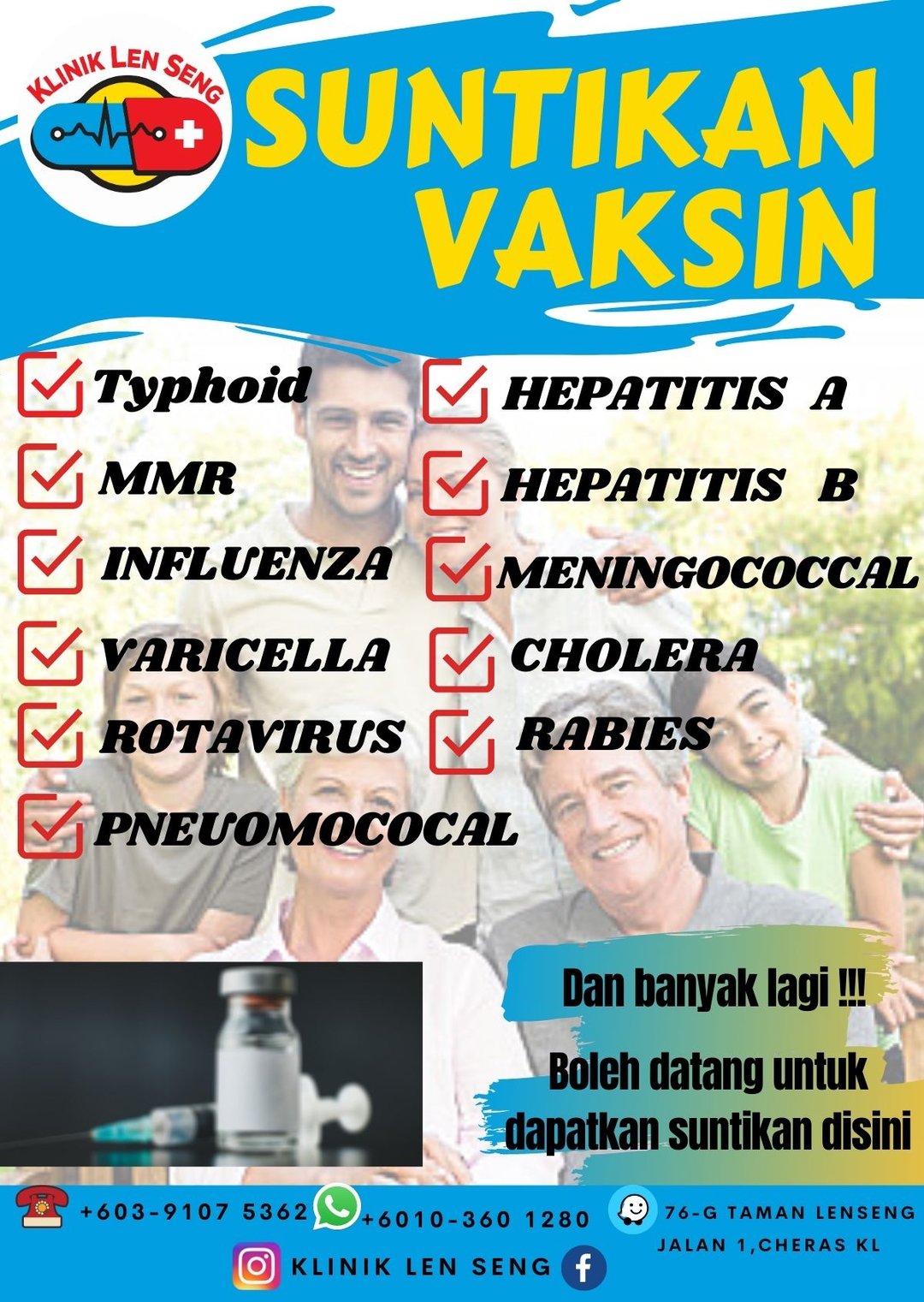 KLINIK LEN SENG

SUNTIKAN VAKSIN

☑ Typhoid
☑ MMR
☑ INFLUENZA
☑ VARICELLA
☑ ROTAVIRUS
☑ PNEUOMOCOCAL

☑ HEPATITIS A
☑ HEPATITIS B
☑ MENINGOCOCCAL
☑ CHOLERA
☑ RABIES

Dan banyak lagi !!!

Boleh datang untuk dapatkan suntikan disini

+603-9107 5362 +6010-360 1280

76-G TAMAN LENSENG
JALAN 1,CHERAS KL

KLINIK LEN SENG